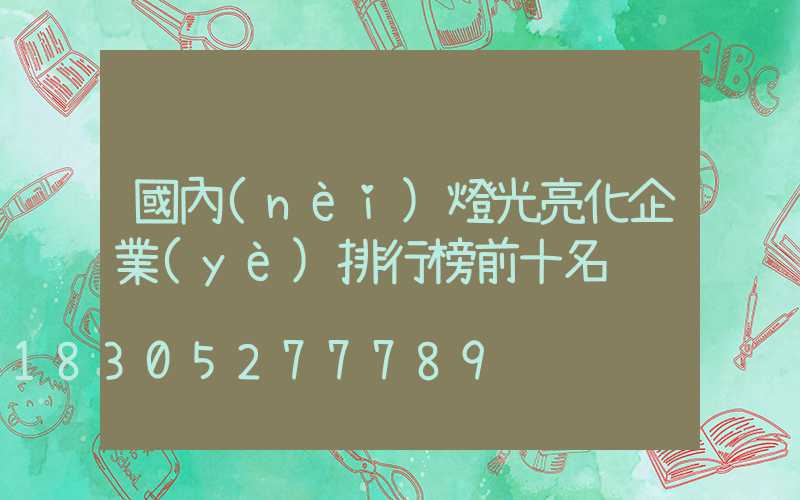 國內(nèi)燈光亮化企業(yè)排行榜前十名

18305277789

ABC